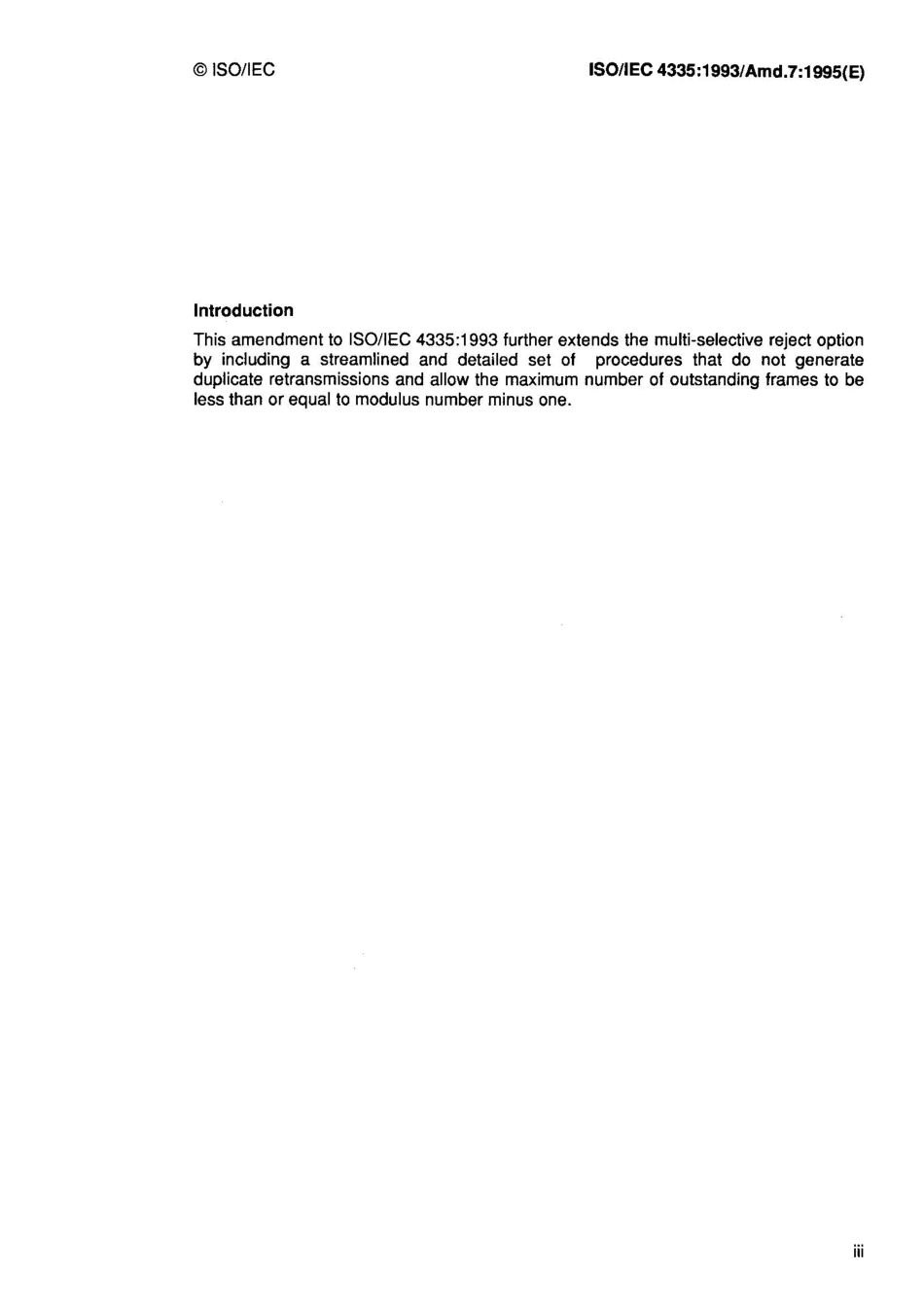 © ISO/IEC

ISO/IEC 4335:1993/Amd.7:1995(E)

Introduction

This amendment to ISO/IEC 4335:1993 further extends the multi-selective reject option by including a streamlined and detailed set of procedures that do not generate duplicate retransmissions and allow the maximum number of outstanding frames to be less than or equal to modulus number minus one.

iii